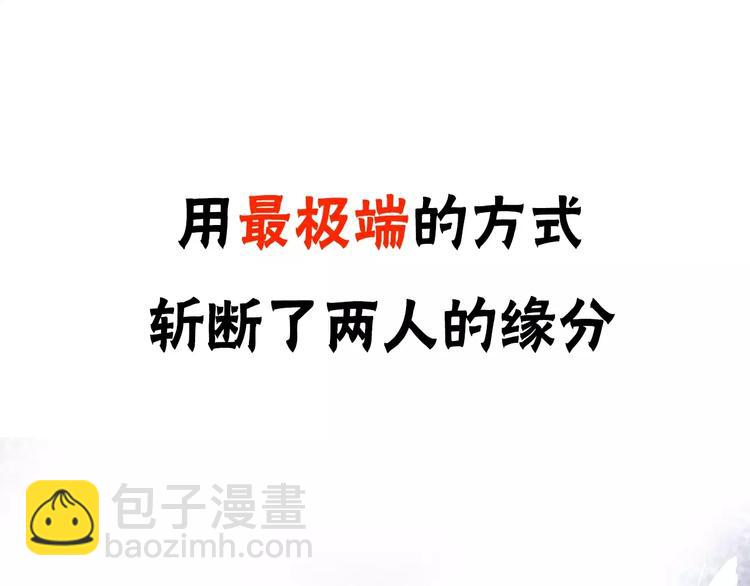 用最极端的方式
斩断了两人的缘分

包子漫畫
baozimh.com